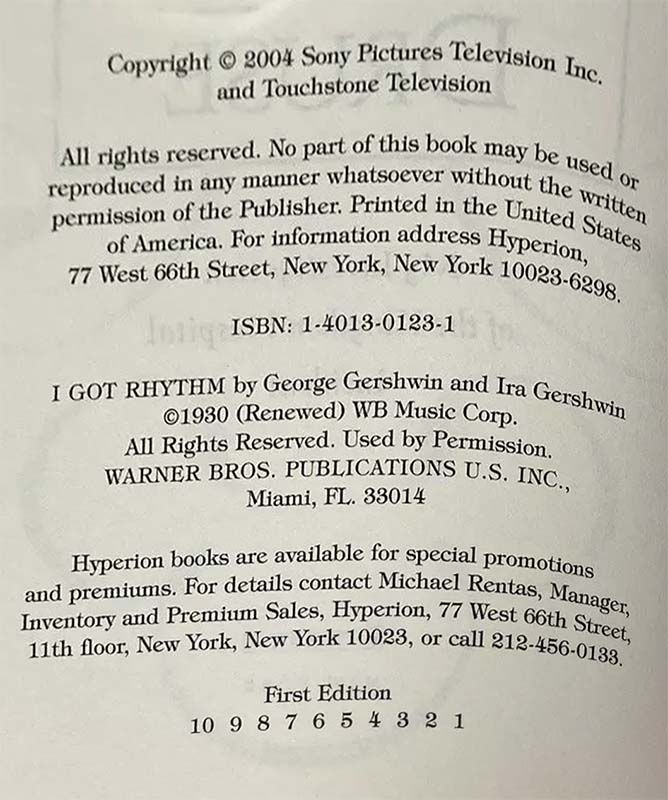 Copyright © 2004 Sony Pictures Television Inc. and Touchstone Television

All rights reserved. No part of this book may be used or reproduced in any manner whatsoever without the written permission of the Publisher. Printed in the United States of America. For information address Hyperion, 77 West 66th Street, New York, New York 10023-6298.

ISBN: 1-4013-0123-1

I GOT RHYTHM by George Gershwin and Ira Gershwin ©1930 (Renewed) WB Music Corp. All Rights Reserved. Used by Permission. WARNER BROS. PUBLICATIONS U.S. INC., Miami, FL. 33014

Hyperion books are available for special promotions and premiums. For details contact Michael Rentas, Manager, Inventory and Premium Sales, Hyperion, 77 West 66th Street, 11th floor, New York, New York 10023, or call 212-456-0133.

First Edition
10 9 8 7 6 5 4 3 2 1